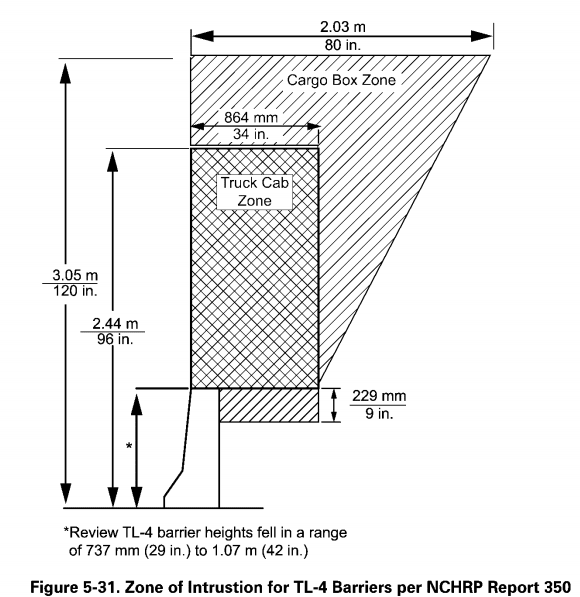 2.03 m
80 in.

Cargo Box Zone

864 mm
34 in.

Truck Cab Zone

3.05 m
120 in.

2.44 m
96 in.

229 mm
9 in.

*

*Review TL-4 barrier heights fell in a range of 737 mm (29 in.) to 1.07 m (42 in.)

Figure 5-31. Zone of Intrustion for TL-4 Barriers per NCHRP Report 350